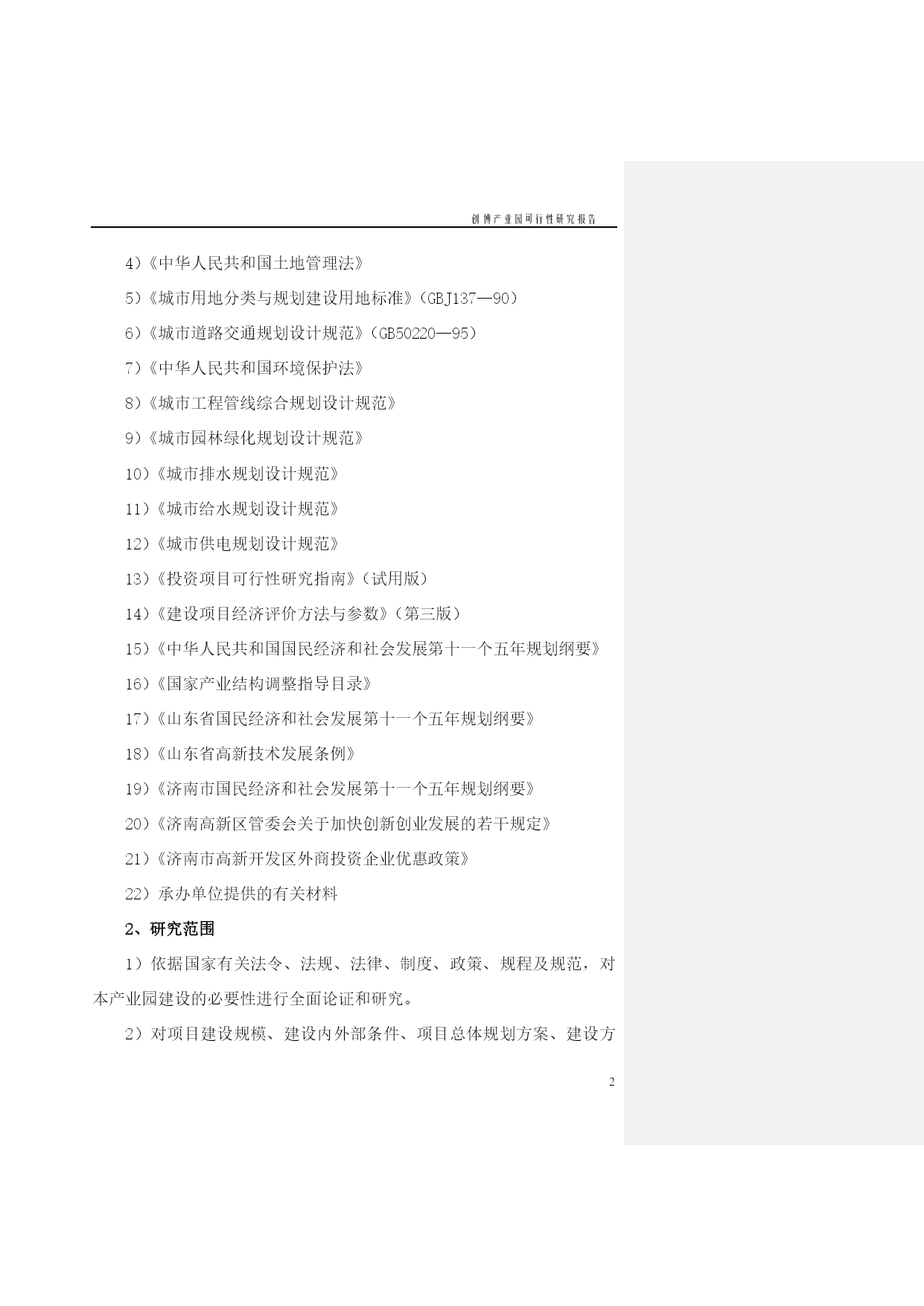 创博产业园可行性研究报告

4)《中华人民共和国土地管理法》

5)《城市用地分类与规划建设用地标准》(GBJ137—90)

6)《城市道路交通规划设计规范》(GB50220—95)

7)《中华人民共和国环境保护法》

8)《城市工程管线综合规划设计规范》

9)《城市园林绿化规划设计规范》

10)《城市排水规划设计规范》

11)《城市给水规划设计规范》

12)《城市供电规划设计规范》

13)《投资项目可行性研究指南》(试用版)

14)《建设项目经济评价方法与参数》(第三版)

15)《中华人民共和国国民经济和社会发展第十一个五年规划纲要》

16)《国家产业结构调整指导目录》

17)《山东省国民经济和社会发展第十一个五年规划纲要》

18)《山东省高新技术发展条例》

19)《济南市国民经济和社会发展第十一个五年规划纲要》

20)《济南高新区管委会关于加快创新创业发展的若干规定》

21)《济南市高新开发区外商投资企业优惠政策》

22)承办单位提供的有关材料

2、研究范围

1)依据国家有关法令、法规、法律、制度、政策、规程及规范，对本产业园建设的必要性进行全面论证和研究。

2)对项目建设规模、建设内外部条件、项目总体规划方案、建设方

2